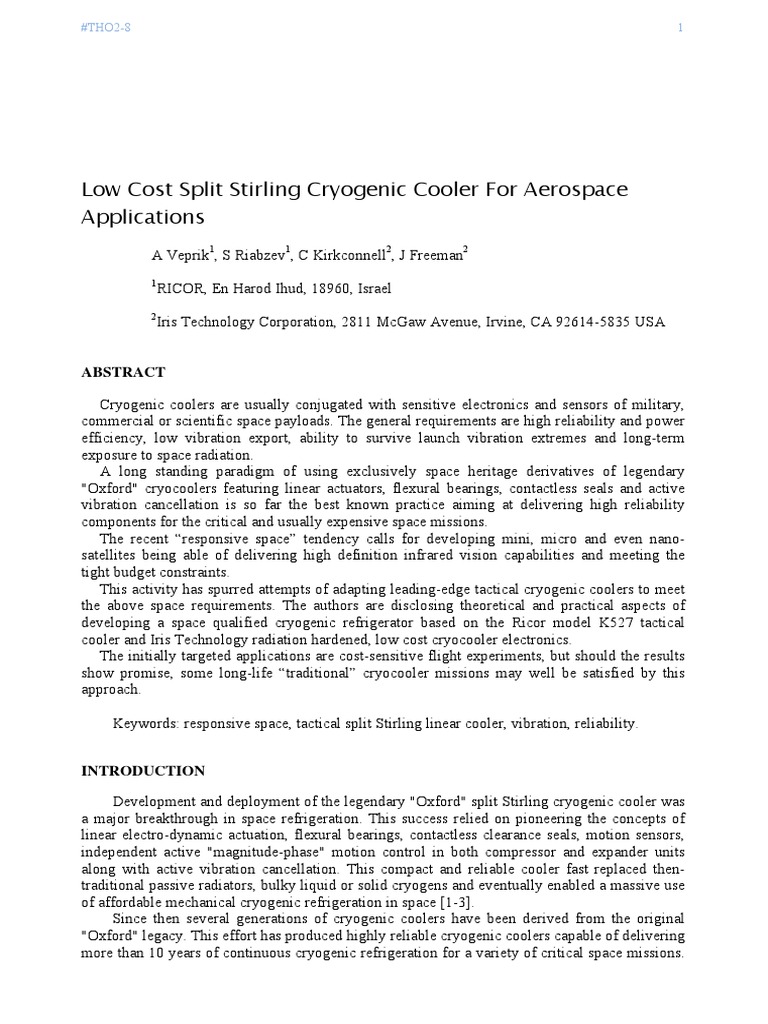 #THO2-S

1

Low Cost Split Stirling Cryogenic Cooler For Aerospace Applications

A Veprik$^1$, S Riabzev$^1$, C Kirkconnell$^2$, J Freeman$^2$

$^1$RICOR, En Harod Ihud, 18960, Israel

$^2$Iris Technology Corporation, 2811 McGaw Avenue, Irvine, CA 92614-5835 USA

ABSTRACT

Cryogenic coolers are usually conjugated with sensitive electronics and sensors of military, commercial or scientific space payloads. The general requirements are high reliability and power efficiency, low vibration export, ability to survive launch vibration extremes and long-term exposure to space radiation.

A long standing paradigm of using exclusively space heritage derivatives of legendary "Oxford" cryocoolers featuring linear actuators, flexural bearings, contactless seals and active vibration cancellation is so far the best known practice aiming at delivering high reliability components for the critical and usually expensive space missions.

The recent “responsive space” tendency calls for developing mini, micro and even nano-satellites being able of delivering high definition infrared vision capabilities and meeting the tight budget constraints.

This activity has spurred attempts of adapting leading-edge tactical cryogenic coolers to meet the above space requirements. The authors are disclosing theoretical and practical aspects of developing a space qualified cryogenic refrigerator based on the Ricor model K527 tactical cooler and Iris Technology radiation hardened, low cost cryocooler electronics.

The initially targeted applications are cost-sensitive flight experiments, but should the results show promise, some long-life “traditional” cryocooler missions may well be satisfied by this approach.

Keywords: responsive space, tactical split Stirling linear cooler, vibration, reliability.

INTRODUCTION

Development and deployment of the legendary "Oxford" split Stirling cryogenic cooler was a major breakthrough in space refrigeration. This success relied on pioneering the concepts of linear electro-dynamic actuation, flexural bearings, contactless clearance seals, motion sensors, independent active "magnitude-phase" motion control in both compressor and expander units along with active vibration cancellation. This compact and reliable cooler fast replaced then-traditional passive radiators, bulky liquid or solid cryogens and eventually enabled a massive use of affordable mechanical cryogenic refrigeration in space [1-3].

Since then several generations of cryogenic coolers have been derived from the original "Oxford" legacy. This effort has produced highly reliable cryogenic coolers capable of delivering more than 10 years of continuous cryogenic refrigeration for a variety of critical space missions.